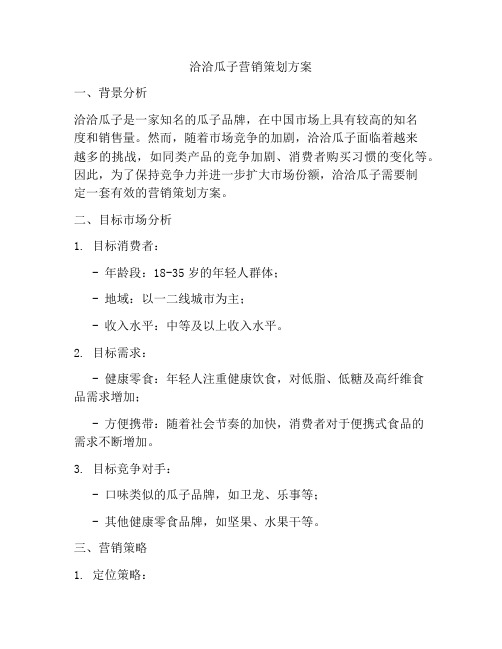 洽洽瓜子营销策划方案

一、背景分析

洽洽瓜子是一家知名的瓜子品牌，在中国市场上具有较高的知名度和销售量。然而，随着市场竞争的加剧，洽洽瓜子面临着越来越多的挑战，如同类产品的竞争加剧、消费者购买习惯的变化等。因此，为了保持竞争力并进一步扩大市场份额，洽洽瓜子需要制定一套有效的营销策划方案。

二、目标市场分析

1. 目标消费者：

- 年龄段：18-35 岁的年轻人群体；

- 地域：以一二线城市为主；

- 收入水平：中等及以上收入水平。

2. 目标需求：

- 健康零食：年轻人注重健康饮食，对低脂、低糖及高纤维食品需求增加；

- 方便携带：随着社会节奏的加快，消费者对于便携式食品的需求不断增加。

3. 目标竞争对手：

- 口味类似的瓜子品牌，如卫龙、乐事等；

- 其他健康零食品牌，如坚果、水果干等。

三、营销策略

1. 定位策略：